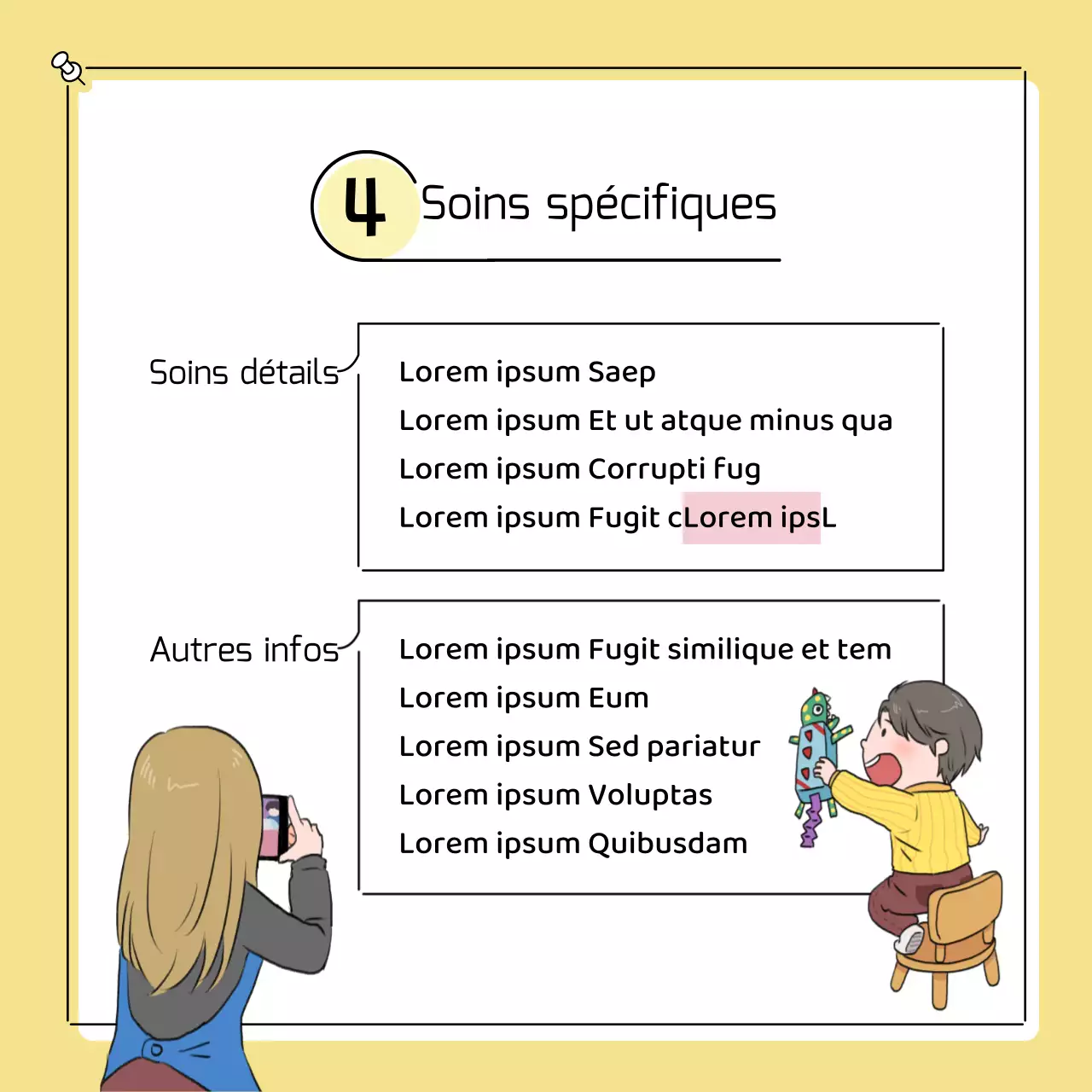 4 Soins spécifiques

Soins détails

Lorem ipsum Saep
Lorem ipsum Et ut atque minus qua
Lorem ipsum Corrupti fug
Lorem ipsum Fugit cLorem ipsL

Autres infos

Lorem ipsum Fugit similique et tem
Lorem ipsum Eum
Lorem ipsum Sed pariatur
Lorem ipsum Voluptas
Lorem ipsum Quibusdam